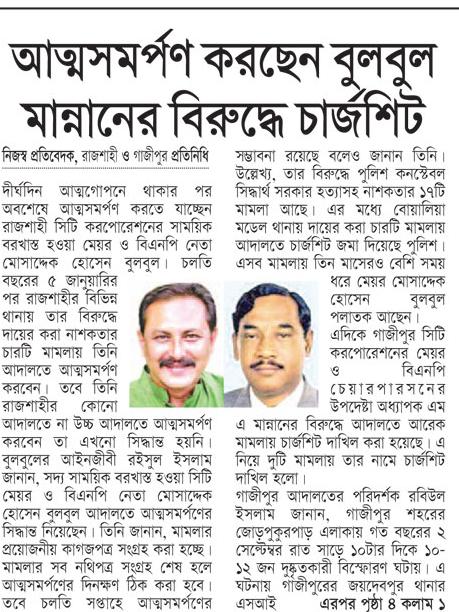 আত্মসমর্পণ করছেন বুলবুল মান্নানের বিরুদ্ধে চার্জশিট

নিজস্ব প্রতিবেদক, রাজশাহী ও গাজীপুর প্রতিনিধি

দীর্ঘদিন আত্মগোপনে থাকার পর অবশেষে আত্মসমর্পণ করতে যাচ্ছেন রাজশাহী সিটি করপোরেশনের সাময়িক বরখাস্ত হওয়া মেয়র ও বিএনপি নেতা মোসাদ্দেক হোসেন বুলবুল। চলতি বছরের ৫ জানুয়ারির পর রাজশাহীর বিভিন্ন থানায় তার বিরুদ্ধে দায়ের করা নাশকতার চারটি মামলায় তিনি আদালতে আত্মসমর্পণ করবেন। তবে তিনি রাজশাহীর কোনো আদালতে না উচ্চ আদালতে আত্মসমর্পণ করবেন তা এখনো সিদ্ধান্ত হয়নি। বুলবুলের আইনজীবী রইসুল ইসলাম জানান, সদ্য সাময়িক বরখাস্ত হওয়া সিটি মেয়র ও বিএনপি নেতা মোসাদ্দেক হোসেন বুলবুল আদালতে আত্মসমর্পণের সিদ্ধান্ত নিয়েছেন। তিনি জানান, মামলার প্রয়োজনীয় কাগজপত্র সংগ্রহ করা হচ্ছে। মামলার সব নথিপত্র সংগ্রহ শেষ হলে আত্মসমর্পণের দিনক্ষণ ঠিক করা হবে। তবে চলতি সপ্তাহে আত্মসমর্পণের সম্ভাবনা রয়েছে বলেও জানান তিনি। উল্লেখ্য, তার বিরুদ্ধে পুলিশ কনস্টেবল সিদ্ধার্থ সরকার হত্যাসহ নাশকতার ১৭টি মামলা আছে। এর মধ্যে বোয়ালিয়া মডেল থানায় দায়ের করা চারটি মামলায় আদালতে চার্জশিট জমা দিয়েছে পুলিশ। এসব মামলায় তিন মাসেরও বেশি সময় ধরে মেয়র মোসাদ্দেক হোসেন বুলবুল পলাতক আছেন।

এদিকে গাজীপুর সিটি করপোরেশনের মেয়র ও বিএনপি চেয়ারপারসনের উপদেষ্টা অধ্যাপক এম এ মান্নানের বিরুদ্ধে আদালতে আরেক মামলায় চার্জশিট দাখিল করা হয়েছে। এ নিয়ে দুটি মামলায় তার নামে চার্জশিট দাখিল হলো।

গাজীপুর আদালতের পরিদর্শক রবিউল ইসলাম জানান, গাজীপুর শহরের জোড়পুকুরপাড় এলাকায় গত বছরের ২ সেপ্টেম্বর রাত সাড়ে ১০টার দিকে ১০-১২ জন দুষ্কৃতকারী বিস্ফোরণ ঘটায়। এ ঘটনায় গাজীপুরের জয়দেবপুর থানার এসআই এরপর পৃষ্ঠা ৪ কলাম ১